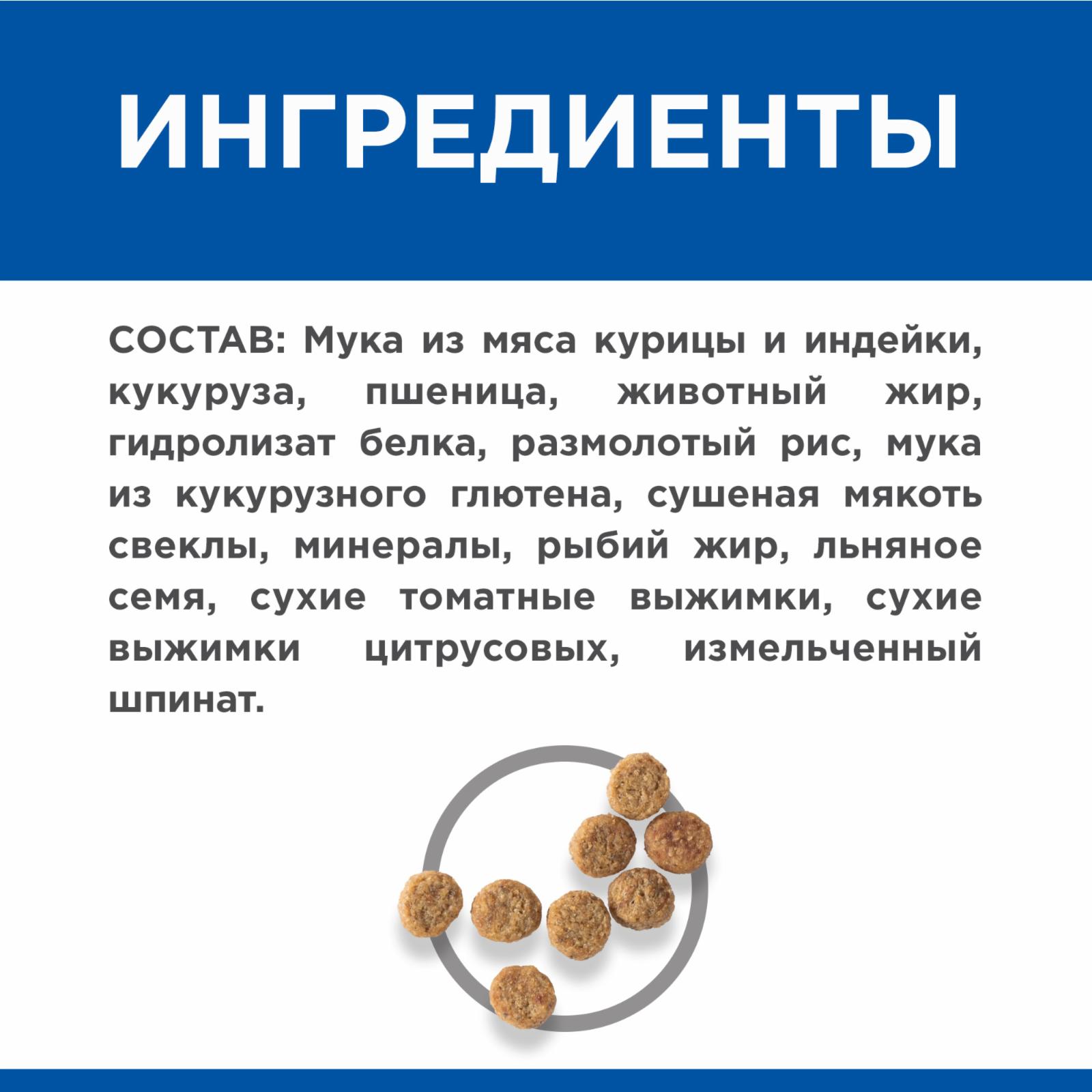 ИНГРЕДИЕНТЫ

СОСТАВ: Мука из мяса курицы и индейки, кукуруза, пшеница, животный жир, гидролизат белка, размолотый рис, мука из кукурузного глютена, сушеная мякоть свеклы, минералы, рыбий жир, льняное семя, сухие томатные выжимки, сухие выжимки цитрусовых, измельченный шпинат.